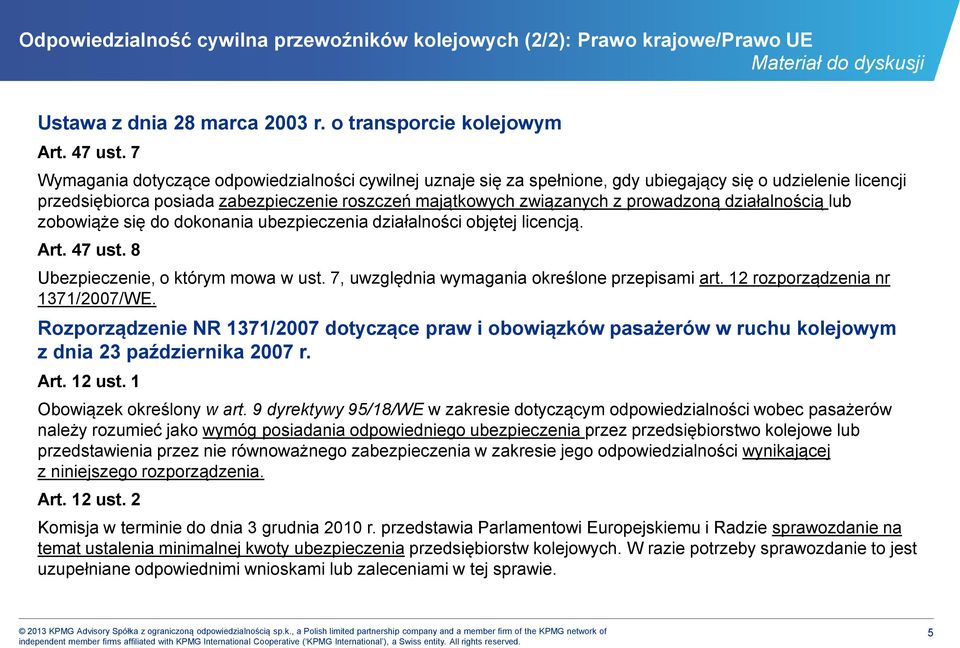 Odpowiedzialność cywilna przewoźników kolejowych (2/2): Prawo krajowe/Prawo UE
Materiał do dyskusji

Ustawa z dnia 28 marca 2003 r. o transporcie kolejowym

Art. 47 ust. 7

Wymagania dotyczące odpowiedzialności cywilnej uznaje się za spełnione, gdy ubiegający się o udzielenie licencji przedsiębiorca posiada zabezpieczenie roszczeń majątkowych związanych z prowadzoną działalnością lub zobowiąże się do dokonania ubezpieczenia działalności objętej licencją.

Art. 47 ust. 8

Ubezpieczenie, o którym mowa w ust. 7, uwzględnia wymagania określone przepisami art. 12 rozporządzenia nr 1371/2007/WE.

Rozporządzenie NR 1371/2007 dotyczące praw i obowiązków pasażerów w ruchu kolejowym z dnia 23 października 2007 r.

Art. 12 ust. 1

Obowiązek określony w art. 9 dyrektywy 95/18/WE w zakresie dotyczącym odpowiedzialności wobec pasażerów należy rozumieć jako wymóg posiadania odpowiedniego ubezpieczenia przez przedsiębiorstwo kolejowe lub przedstawienia przez nie równoważnego zabezpieczenia w zakresie jego odpowiedzialności wynikającej z niniejszego rozporządzenia.

Art. 12 ust. 2

Komisja w terminie do dnia 3 grudnia 2010 r. przedstawia Parlamentowi Europejskiemu i Radzie sprawozdanie na temat ustalenia minimalnej kwoty ubezpieczenia przedsiębiorstw kolejowych. W razie potrzeby sprawozdanie to jest uzupełniane odpowiednimi wnioskami lub zaleceniami w tej sprawie.

© 2013 KPMG Advisory Spółka z ograniczoną odpowiedzialnością sp.k., a Polish limited partnership company and a member firm of the KPMG network of independent member firms affiliated with KPMG International Cooperative ('KPMG International'), a Swiss entity. All rights reserved.

5